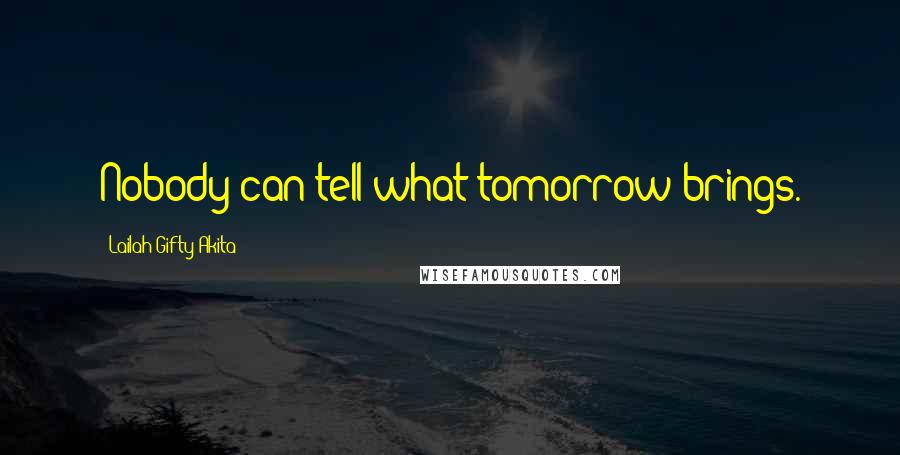 Nobody can tell what tomorrow brings.

Lailah Gifty Akita

WISEFAMOUSQUOTES.COM